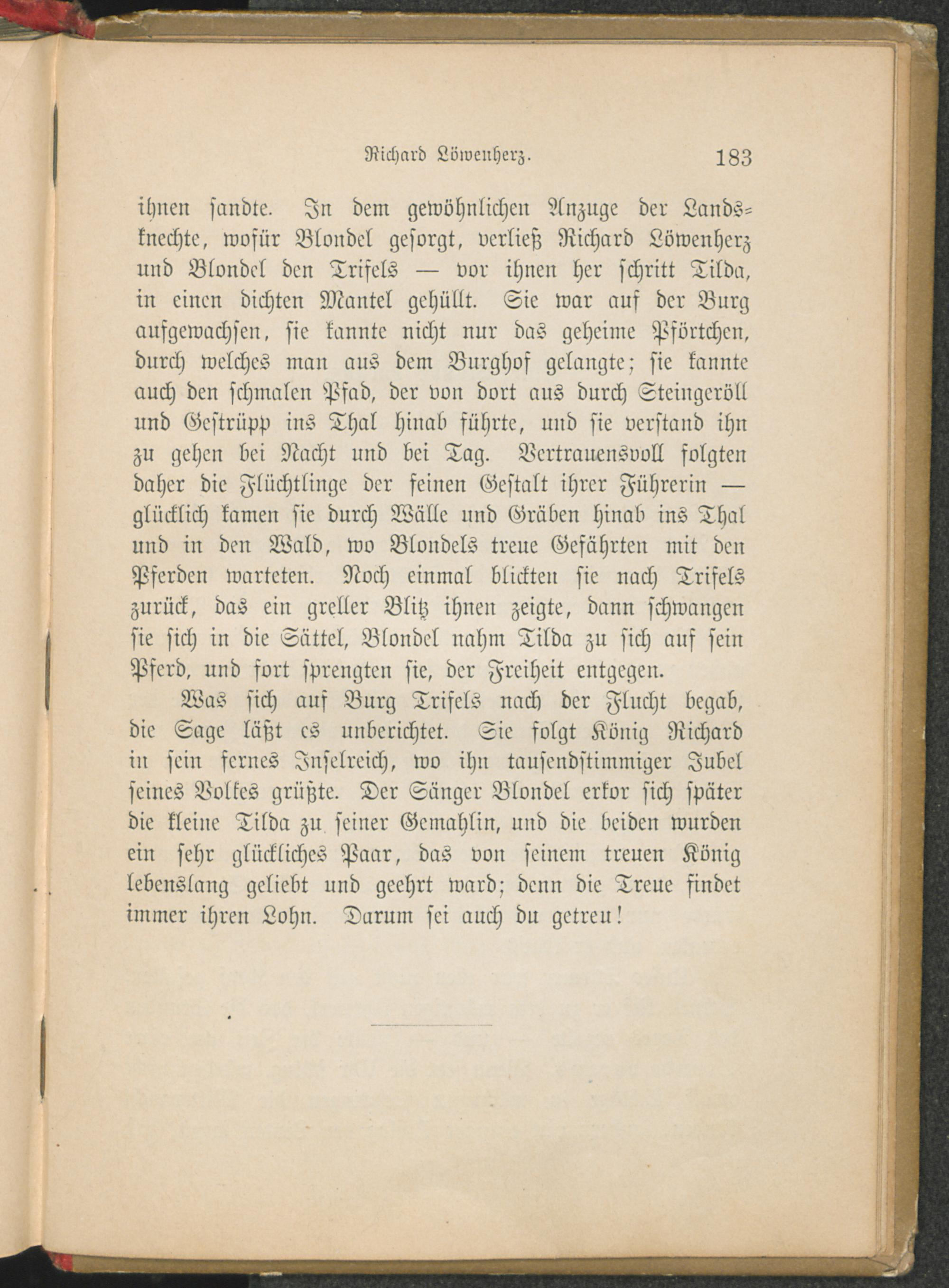 Richard Löwenherz. 183

ihnen sandte. In dem gewöhnlichen Anzuge der Landsknechte, wofür Blondel gesorgt, verließ Richard Löwenherz und Blondel den Trifels — vor ihnen her schritt Tilda, in einen dichten Mantel gehüllt. Sie war auf der Burg aufgewachsen, sie kannte nicht nur das geheime Pförtchen, durch welches man aus dem Burghof gelangte; sie kannte auch den schmalen Pfad, der von dort aus durch Steingeröll und Gestrüpp ins Thal hinab führte, und sie verstand ihn zu gehen bei Nacht und bei Tag. Vertrauensvoll folgten daher die Flüchtlinge der feinen Gestalt ihrer Führerin — glücklich kamen sie durch Wälle und Gräben hinab ins Thal und in den Wald, wo Blondels treue Gefährten mit den Pferden warteten. Noch einmal blickten sie nach Trifels zurück, das ein greller Blitz ihnen zeigte, dann schwangen sie sich in die Sättel, Blondel nahm Tilda zu sich auf sein Pferd, und fort sprengten sie, der Freiheit entgegen.

Was sich auf Burg Trifels nach der Flucht begab, die Sage läßt es unberichtet. Sie folgt König Richard in sein fernes Inselreich, wo ihn tausendstimmiger Jubel seines Volkes grüßte. Der Sänger Blondel erkor sich später die kleine Tilda zu seiner Gemahlin, und die beiden wurden ein sehr glückliches Paar, das von seinem treuen König lebenslang geliebt und geehrt ward; denn die Treue findet immer ihren Lohn. Darum sei auch du getreu!